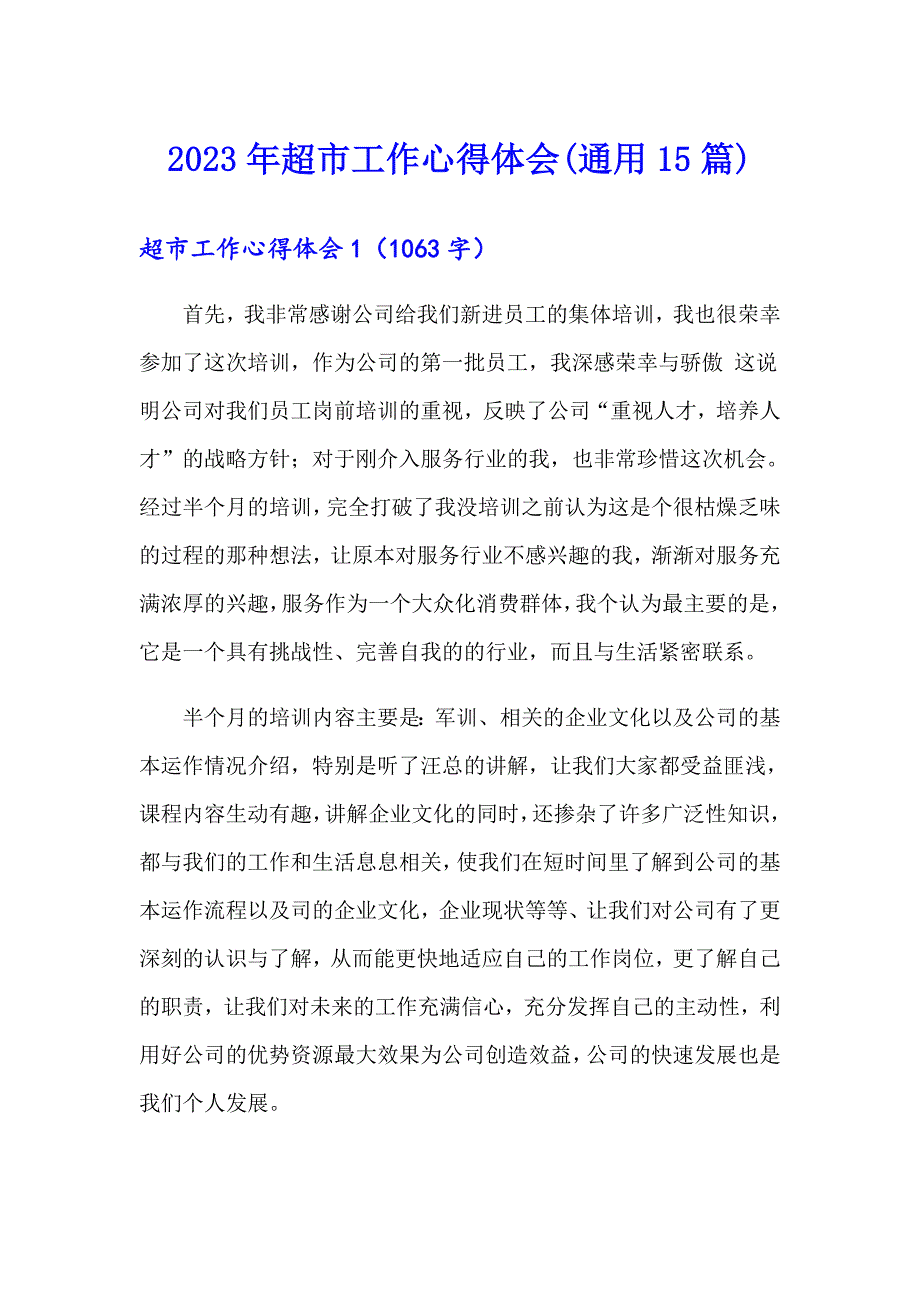 2023年超市工作心得体会(通用15篇)

超市工作心得体会1（1063字）

首先，我非常感谢公司给我们新进员工的集体培训，我也很荣幸参加了这次培训，作为公司的第一批员工，我深感荣幸与骄傲 这说明公司对我们员工岗前培训的重视，反映了公司“重视人才，培养人才”的战略方针；对于刚介入服务行业的我，也非常珍惜这次机会。经过半个月的培训，完全打破了我没培训之前认为这是个很枯燥乏味的过程的那种想法，让原本对服务行业不感兴趣的我，渐渐对服务充满浓厚的兴趣，服务作为一个大众化消费群体，我个认为最主要的是，它是一个具有挑战性、完善自我的的行业，而且与生活紧密联系。

半个月的培训内容主要是：军训、相关的企业文化以及公司的基本运作情况介绍，特别是听了汪总的讲解，让我们大家都受益匪浅，课程内容生动有趣，讲解企业文化的同时，还掺杂了许多广泛性知识，都与我们的工作和生活息息相关，使我们在短时间里了解到公司的基本运作流程以及司的企业文化，企业现状等等、让我们对公司有了更深刻的认识与了解，从而能更快地适应自己的工作岗位，更了解自己的职责，让我们对未来的工作充满信心，充分发挥自己的主动性，利用好公司的优势资源最大效果为公司创造效益，公司的快速发展也是我们个人发展。